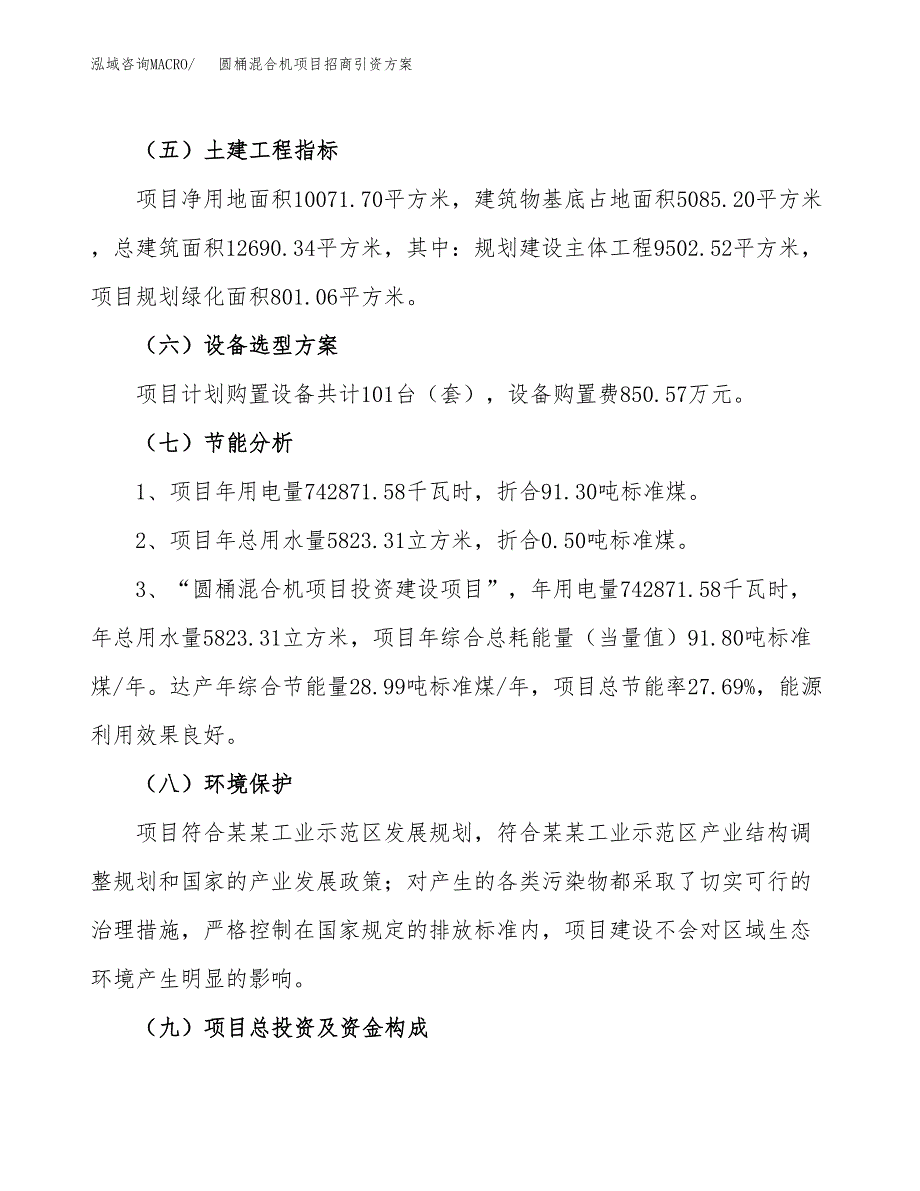 泓域咨询MACRO/　圆桶混合机项目招商引资方案

（五）土建工程指标

项目净用地面积10071.70平方米，建筑物基底占地面积5085.20平方米，总建筑面积12690.34平方米，其中：规划建设主体工程9502.52平方米，项目规划绿化面积801.06平方米。

（六）设备选型方案

项目计划购置设备共计101台（套），设备购置费850.57万元。

（七）节能分析

1、项目年用电量742871.58千瓦时，折合91.30吨标准煤。

2、项目年总用水量5823.31立方米，折合0.50吨标准煤。

3、“圆桶混合机项目投资建设项目”，年用电量742871.58千瓦时，年总用水量5823.31立方米，项目年综合总耗能量（当量值）91.80吨标准煤/年。达产年综合节能量28.99吨标准煤/年，项目总节能率27.69%，能源利用效果良好。

（八）环境保护

项目符合某某工业示范区发展规划，符合某某工业示范区产业结构调整规划和国家的产业发展政策；对产生的各类污染物都采取了切实可行的治理措施，严格控制在国家规定的排放标准内，项目建设不会对区域生态环境产生明显的影响。

（九）项目总投资及资金构成